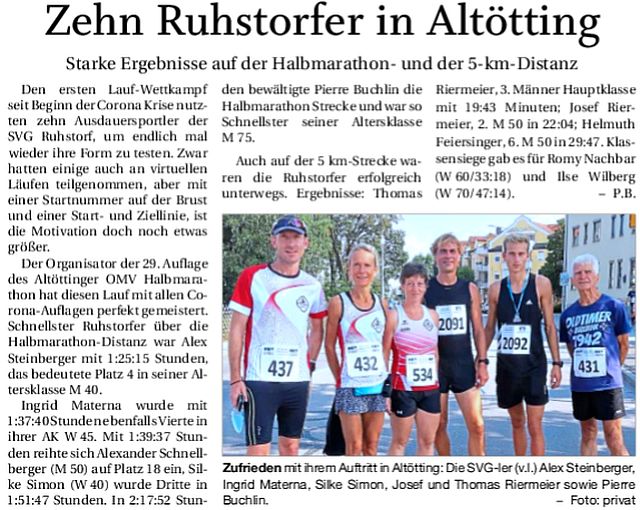 Zehn Ruhstorfer in Altötting

Starke Ergebnisse auf der Halbmarathon- und der 5-km-Distanz

Den ersten Lauf-Wettkampf seit Beginn der Corona Krise nutzten zehn Ausdauersportler der SVG Ruhstorf, um endlich mal wieder ihre Form zu testen. Zwar hatten einige auch an virtuellen Läufen teilgenommen, aber mit einer Startnummer auf der Brust und einer Start- und Ziellinie, ist die Motivation doch noch etwas größer.

Der Organisator der 29. Auflage des Altöttinger OMV Halbmarathon hat diesen Lauf mit allen Corona-Auflagen perfekt gemeistert. Schnellster Ruhstorfer über die Halbmarathon-Distanz war Alex Steinberger mit 1:25:15 Stunden, das bedeutete Platz 4 in seiner Altersklasse M 40.

Ingrid Materna wurde mit 1:37:40 Stunden ebenfalls Vierte in ihrer AK W 45. Mit 1:39:37 Stunden reihte sich Alexander Schnellberger (M 50) auf Platz 18 ein, Silke Simon (W 40) wurde Dritte in 1:51:47 Stunden. In 2:17:52 Stunden bewältigte Pierre Buchlin die Halbmarathon Strecke und war so Schnellster seiner Altersklasse M 75.

Auch auf der 5 km-Strecke waren die Ruhstorfer erfolgreich unterwegs. Ergebnisse: Thomas Riermeier, 3. Männer Hauptklasse mit 19:43 Minuten; Josef Riermeier, 2. M 50 in 22:04; Helmuth Feiersinger, 6. M 50 in 29:47. Klassensiege gab es für Romy Nachbar (W 60/33:18) und Ilse Wilberg (W 70/47:14). – P.B.

437 432 534 2091 2092 OLDTIMER 1942 431

Zufrieden mit ihrem Auftritt in Altötting: Die SVG-ler (v.l.) Alex Steinberger, Ingrid Materna, Silke Simon, Josef und Thomas Riermeier sowie Pierre Buchlin. – Foto: privat